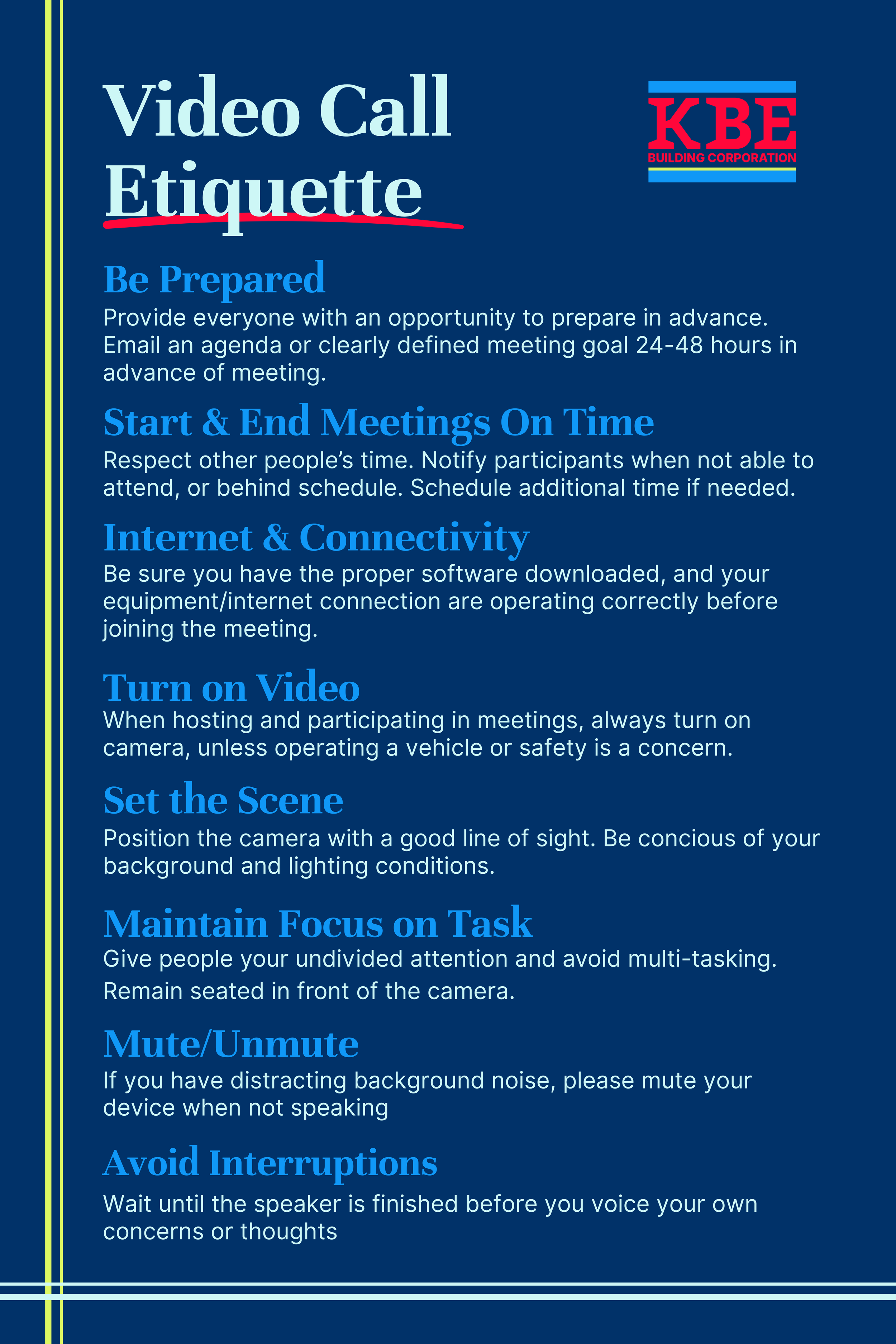 Video Call Etiquette

KBE
BUILDING CORPORATION

Be Prepared
Provide everyone with an opportunity to prepare in advance. Email an agenda or clearly defined meeting goal 24-48 hours in advance of meeting.

Start & End Meetings On Time
Respect other people's time. Notify participants when not able to attend, or behind schedule. Schedule additional time if needed.

Internet & Connectivity
Be sure you have the proper software downloaded, and your equipment/internet connection are operating correctly before joining the meeting.

Turn on Video
When hosting and participating in meetings, always turn on camera, unless operating a vehicle or safety is a concern.

Set the Scene
Position the camera with a good line of sight. Be concious of your background and lighting conditions.

Maintain Focus on Task
Give people your undivided attention and avoid multi-tasking. Remain seated in front of the camera.

Mute/Unmute
If you have distracting background noise, please mute your device when not speaking

Avoid Interruptions
Wait until the speaker is finished before you voice your own concerns or thoughts